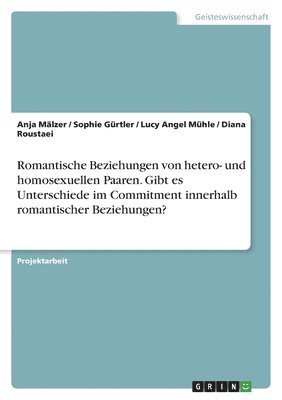 Geisteswissenschaft

Anja Mälzer / Sophie Gürtler / Lucy Angel Mühle / Diana Roustaei

Romantische Beziehungen von hetero- und homosexuellen Paaren. Gibt es Unterschiede im Commitment innerhalb romantischer Beziehungen?

Projektarbeit

GRIN